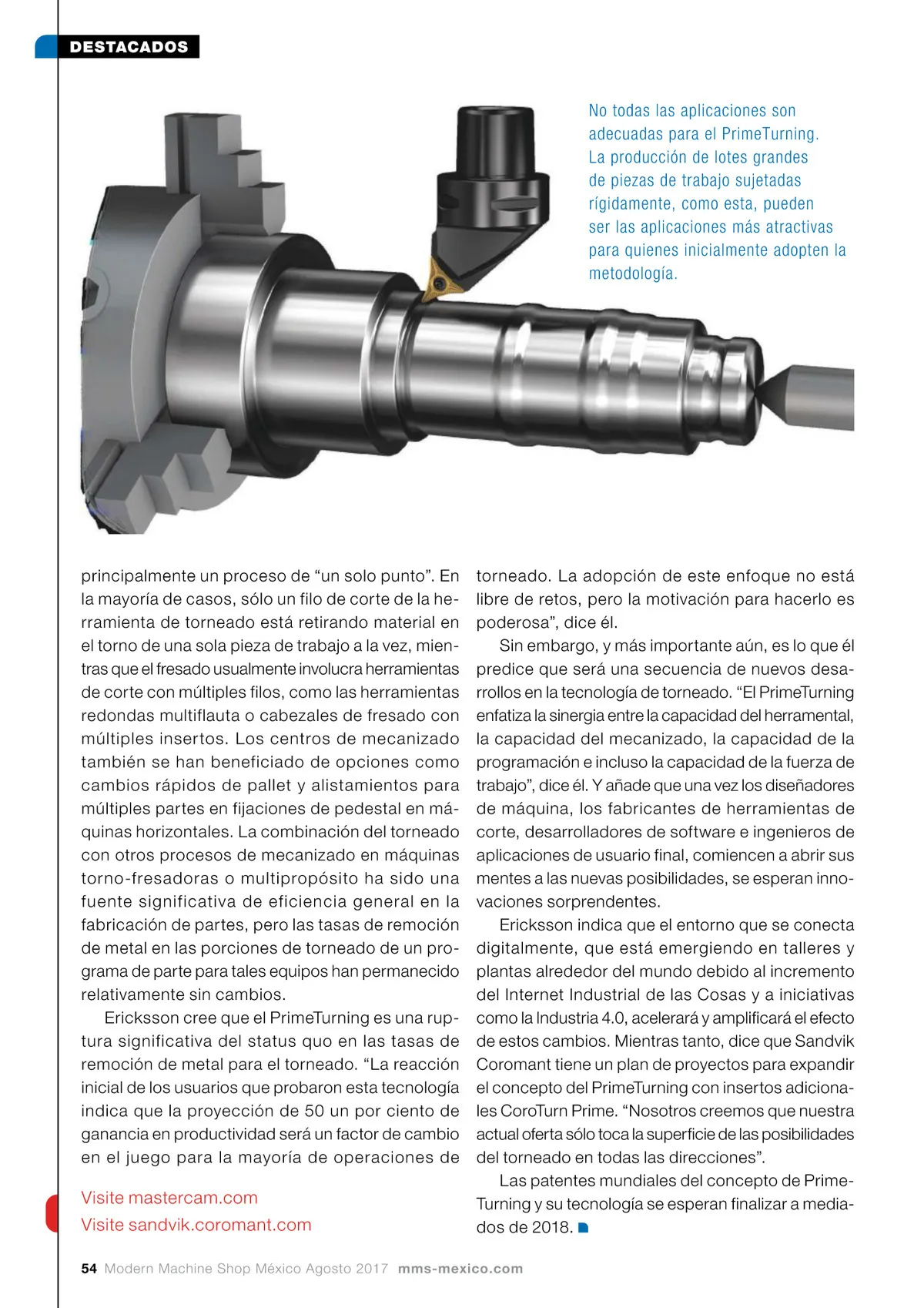 DESTACADOS

No todas las aplicaciones son adecuadas para el PrimeTurning. La producción de lotes grandes de piezas de trabajo sujetadas rígidamente, como esta, pueden ser las aplicaciones más atractivas para quienes inicialmente adopten la metodología.

principalmente un proceso de “un solo punto”. En la mayoría de casos, sólo un filo de corte de la herramienta de torneado está retirando material en el torno de una sola pieza de trabajo a la vez, mientras que el fresado usualmente involucra herramientas de corte con múltiples filos, como las herramientas redondas multiflauta o cabezales de fresado con múltiples insertos. Los centros de mecanizado también se han beneficiado de opciones como cambios rápidos de pallet y alistamientos para múltiples partes en fijaciones de pedestal en máquinas horizontales. La combinación del torneado con otros procesos de mecanizado en máquinas torno-fresadoras o multipropósito ha sido una fuente significativa de eficiencia general en la fabricación de partes, pero las tasas de remoción de metal en las porciones de torneado de un programa de parte para tales equipos han permanecido relativamente sin cambios.

Ericksson cree que el PrimeTurning es una ruptura significativa del status quo en las tasas de remoción de metal para el torneado. “La reacción inicial de los usuarios que probaron esta tecnología indica que la proyección de 50 un por ciento de ganancia en productividad será un factor de cambio en el juego para la mayoría de operaciones de

Visite mastercam.com
Visite sandvik.coromant.com

torneado. La adopción de este enfoque no está libre de retos, pero la motivación para hacerlo es poderosa”, dice él.

Sin embargo, y más importante aún, es lo que él predice que será una secuencia de nuevos desarrollos en la tecnología de torneado. “El PrimeTurning enfatiza la sinergia entre la capacidad del herramental, la capacidad del mecanizado, la capacidad de la programación e incluso la capacidad de la fuerza de trabajo”, dice él. Y añade que una vez los diseñadores de máquina, los fabricantes de herramientas de corte, desarrolladores de software e ingenieros de aplicaciones de usuario final, comiencen a abrir sus mentes a las nuevas posibilidades, se esperan innovaciones sorprendentes.

Ericksson indica que el entorno que se conecta digitalmente, que está emergiendo en talleres y plantas alrededor del mundo debido al incremento del Internet Industrial de las Cosas y a iniciativas como la Industria 4.0, acelerará y amplificará el efecto de estos cambios. Mientras tanto, dice que Sandvik Coromant tiene un plan de proyectos para expandir el concepto del PrimeTurning con insertos adicionales CoroTurn Prime. “Nosotros creemos que nuestra actual oferta sólo toca la superficie de las posibilidades del torneado en todas las direcciones”.

Las patentes mundiales del concepto de PrimeTurning y su tecnología se esperan finalizar a mediados de 2018.

54 Modern Machine Shop México Agosto 2017 mms-mexico.com